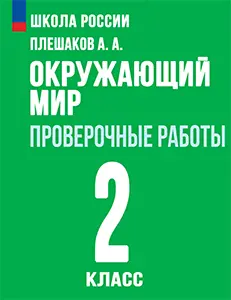 ШКОЛА РОССИИ

ПЛЕШАКОВ А. А.

ОКРУЖАЮЩИЙ МИР

ПРОВЕРОЧНЫЕ РАБОТЫ

2

КЛАСС